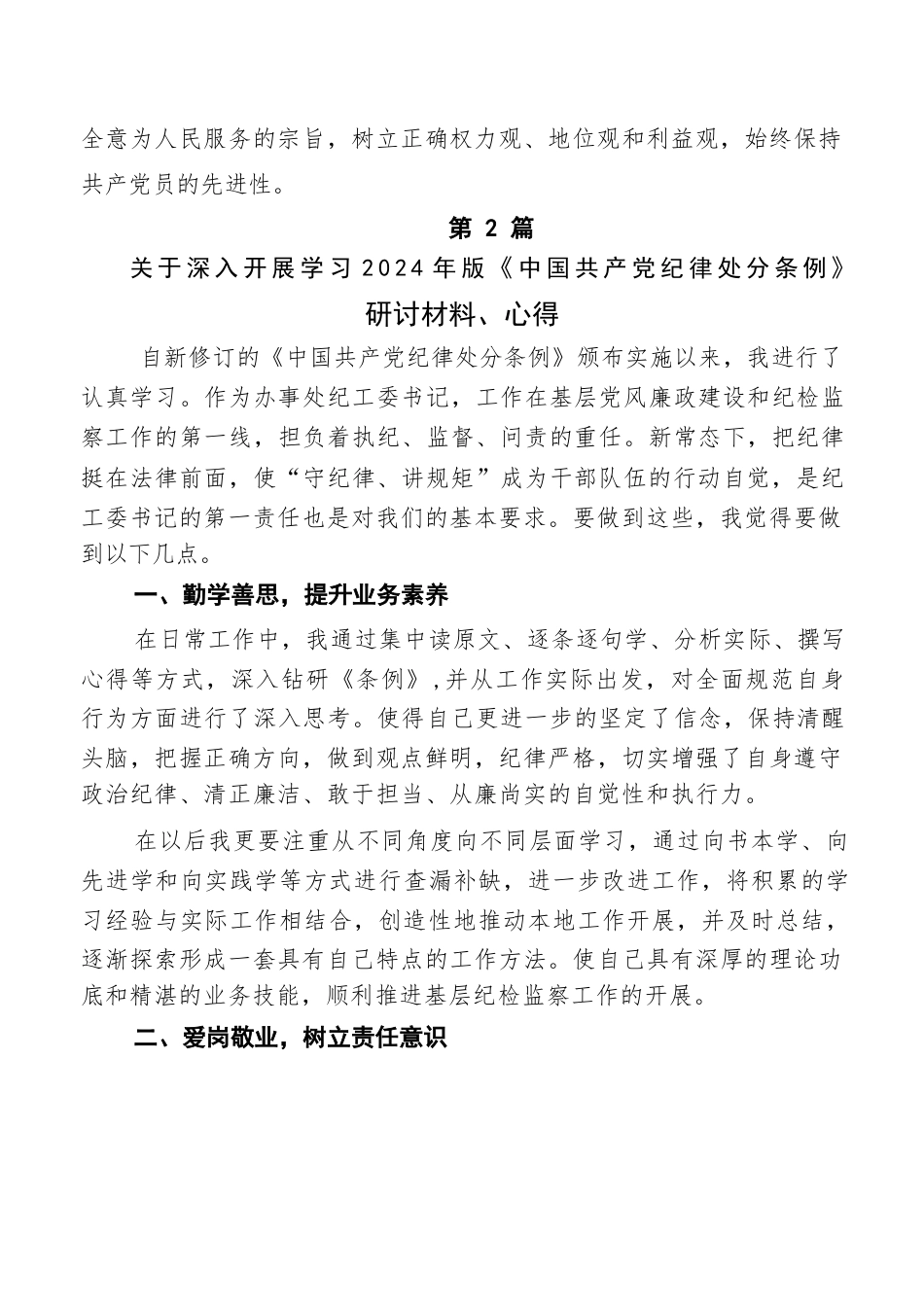 全意为人民服务的宗旨，树立正确权力观、地位观和利益观，始终保持共产党员的先进性。

第 2 篇

关于深入开展学习2024年版《中国共产党纪律处分条例》研讨材料、心得

自新修订的《中国共产党纪律处分条例》颁布实施以来，我进行了认真学习。作为办事处纪工委书记，工作在基层党风廉政建设和纪检监察工作的第一线，担负着执纪、监督、问责的重任。新常态下，把纪律挺在法律前面，使“守纪律、讲规矩”成为干部队伍的行动自觉，是纪工委书记的第一责任也是对我们的基本要求。要做到这些，我觉得要做到以下几点。

一、勤学善思，提升业务素养

在日常工作中，我通过集中读原文、逐条逐句学、分析实际、撰写心得等方式，深入钻研《条例》，并从工作实际出发，对全面规范自身行为方面进行了深入思考。使得自己更进一步的坚定了信念，保持清醒头脑，把握正确方向，做到观点鲜明，纪律严格，切实增强了自身遵守政治纪律、清正廉洁、敢于担当、从廉尚实的自觉性和执行力。

在以后我更要注重从不同角度向不同层面学习，通过向书本学、向先进学和向实践学等方式进行查漏补缺，进一步改进工作，将积累的学习经验与实际工作相结合，创造性地推动本地工作开展，并及时总结，逐渐探索形成一套具有自己特点的工作方法。使自己具有深厚的理论功底和精湛的业务技能，顺利推进基层纪检监察工作的开展。

二、爱岗敬业，树立责任意识